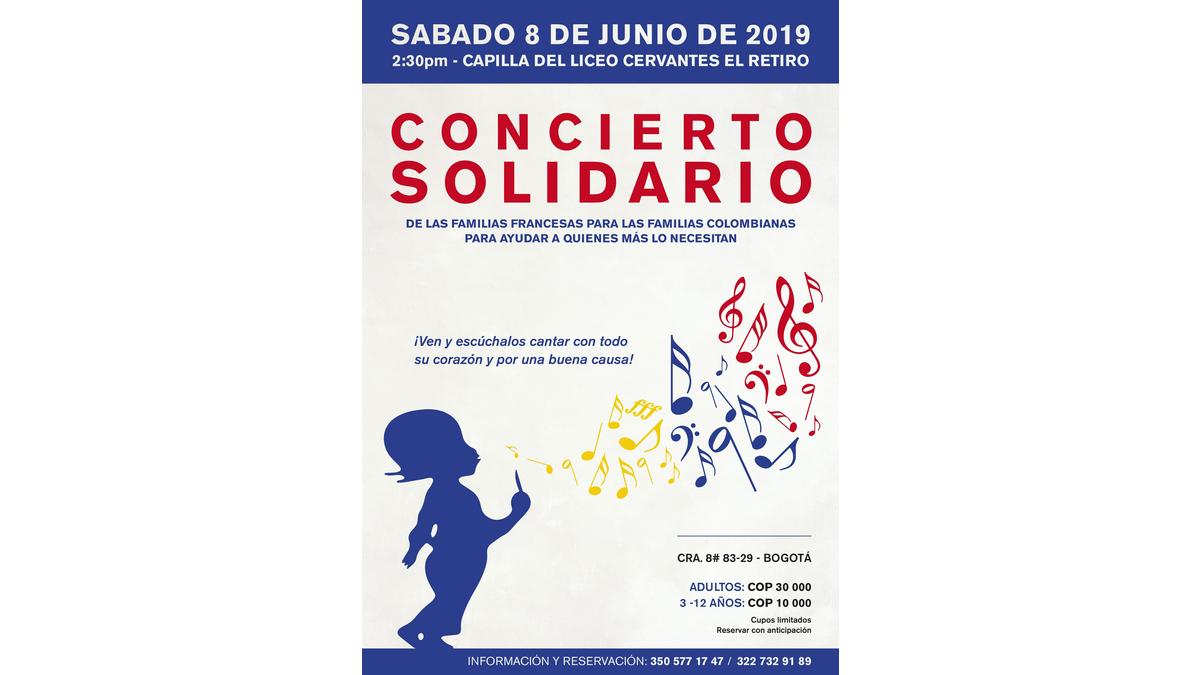 SABADO 8 DE JUNIO DE 2019
2:30pm - CAPILLA DEL LICEO CERVANTES EL RETIRO

CONCIERTO
SOLIDARIO

DE LAS FAMILIAS FRANCESAS PARA LAS FAMILIAS COLOMBIANAS
PARA AYUDAR A QUIENES MÁS LO NECESITAN

¡Ven y escúchalos cantar con todo su corazón y por una buena causa!

CRA. 8# 83-29 - BOGOTÁ

ADULTOS: COP 30 000
3 -12 AÑOS: COP 10 000
Cupos limitados
Reservar con anticipación

INFORMACIÓN Y RESERVACIÓN: 350 577 17 47 / 322 732 91 89